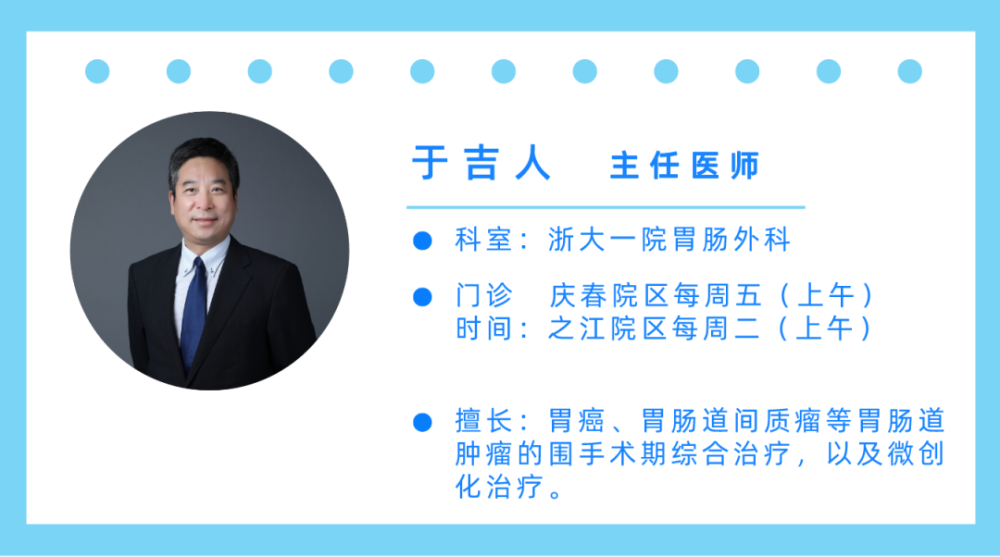 于吉人　主任医师

科室：浙大一院胃肠外科

门诊　庆春院区每周五（上午）
时间：之江院区每周二（上午）

擅长：胃癌、胃肠道间质瘤等胃肠道肿瘤的围手术期综合治疗，以及微创化治疗。